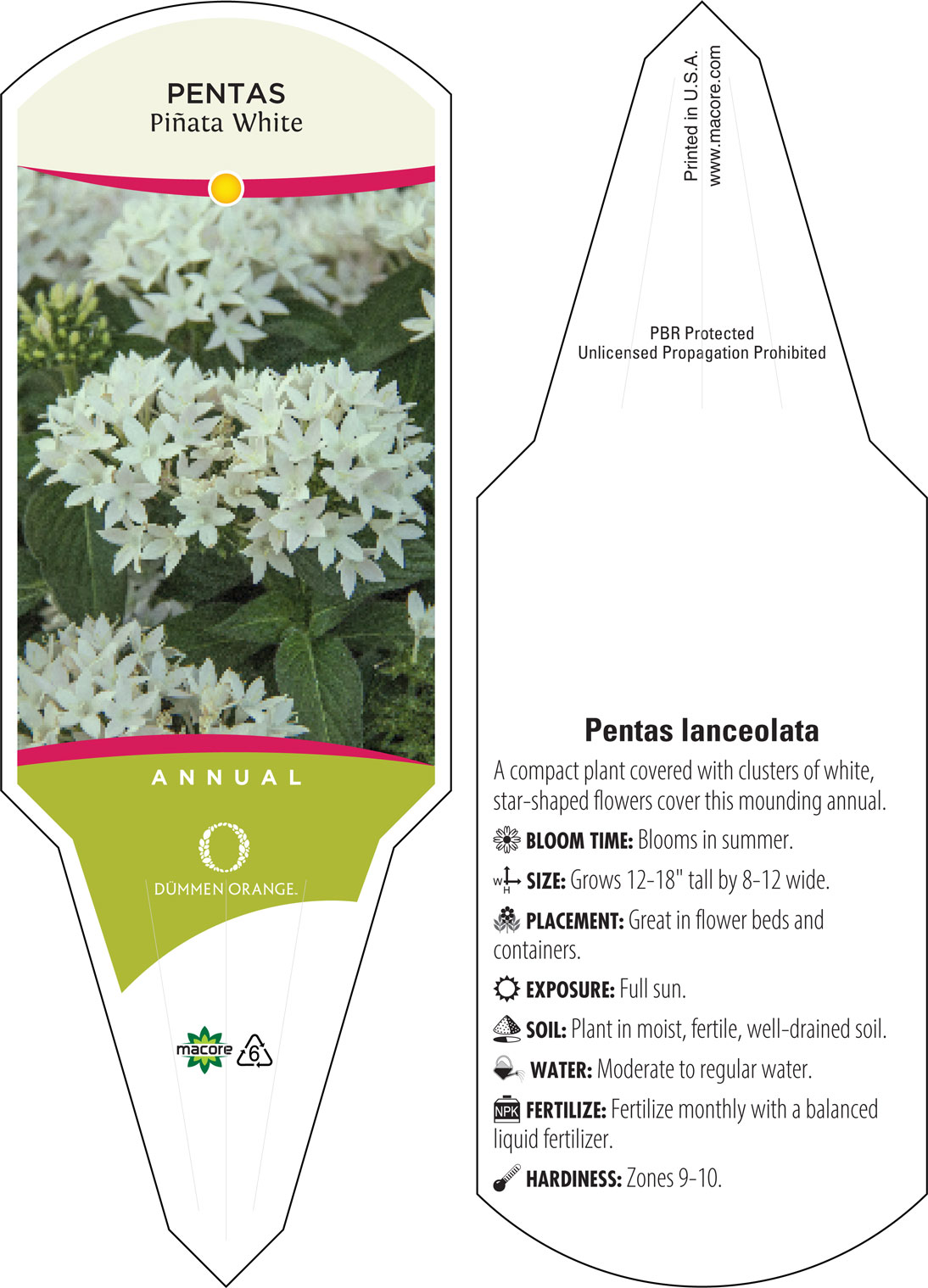 PENTAS
Piñata White

ANNUAL

DÜMMEN ORANGE.

macore 6

Printed in U.S.A.
www.macore.com

PBR Protected
Unlicensed Propagation Prohibited

Pentas lanceolata

A compact plant covered with clusters of white, star-shaped flowers cover this mounding annual.

BLOOM TIME: Blooms in summer.

W H SIZE: Grows 12-18" tall by 8-12 wide.

PLACEMENT: Great in flower beds and containers.

EXPOSURE: Full sun.

SOIL: Plant in moist, fertile, well-drained soil.

WATER: Moderate to regular water.

NPK FERTILIZE: Fertilize monthly with a balanced liquid fertilizer.

HARDINESS: Zones 9-10.